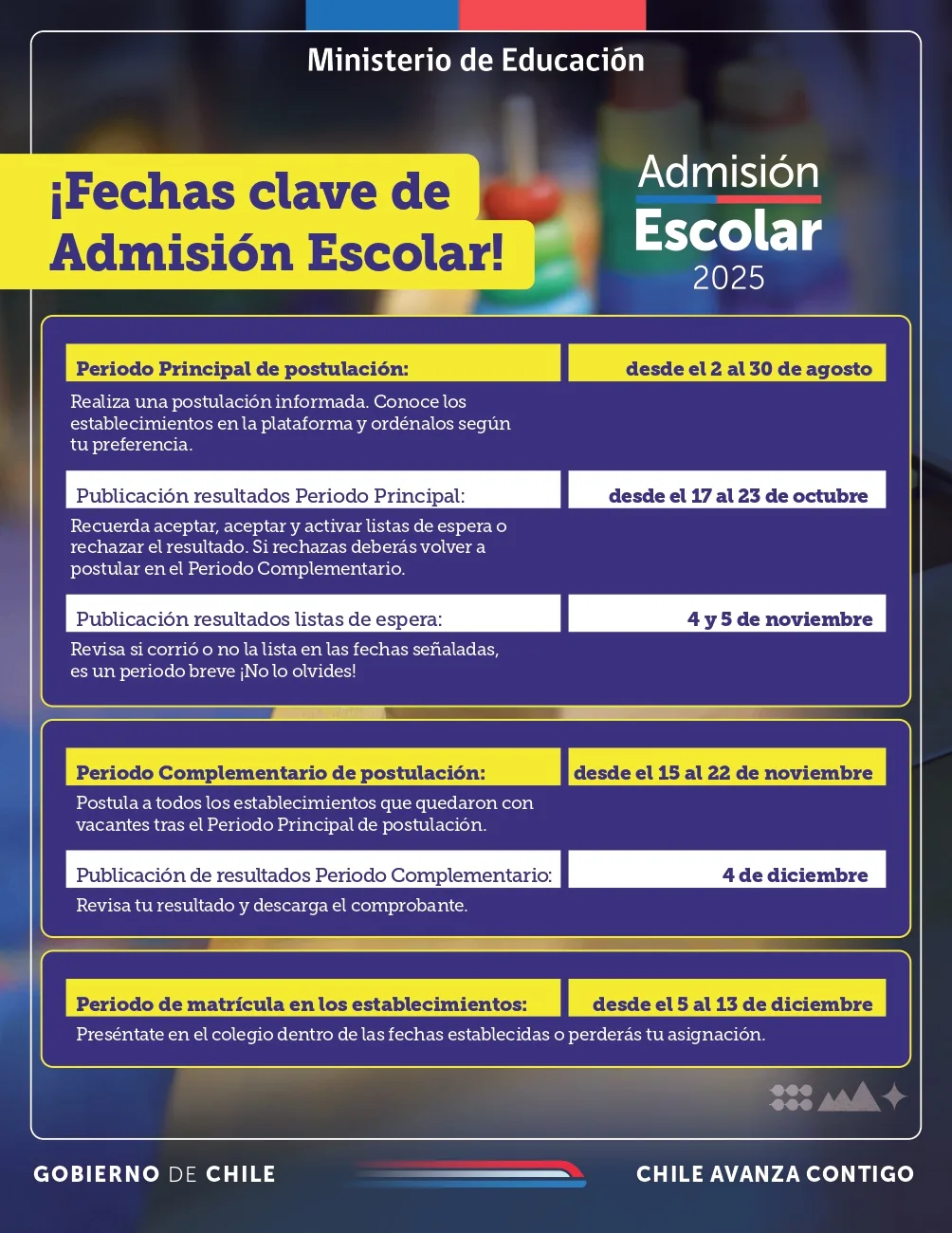 Ministerio de Educación

¡Fechas clave de Admisión Escolar!

Admisión Escolar 2025

Periodo Principal de postulación:

desde el 2 al 30 de agosto

Realiza una postulación informada. Conoce los establecimientos en la plataforma y ordénalos según tu preferencia.

Publicación resultados Periodo Principal:

desde el 17 al 23 de octubre

Recuerda aceptar, aceptar y activar listas de espera o rechazar el resultado. Si rechazas deberás volver a postular en el Periodo Complementario.

Publicación resultados listas de espera:

4 y 5 de noviembre

Revisa si corrió o no la lista en las fechas señaladas, es un periodo breve ¡No lo olvides!

Periodo Complementario de postulación:

desde el 15 al 22 de noviembre

Postula a todos los establecimientos que quedaron con vacantes tras el Periodo Principal de postulación.

Publicación de resultados Periodo Complementario:

4 de diciembre

Revisa tu resultado y descarga el comprobante.

Periodo de matrícula en los establecimientos:

desde el 5 al 13 de diciembre

Preséntate en el colegio dentro de las fechas establecidas o perderás tu asignación.

GOBIERNO DE CHILE

CHILE AVANZA CONTIGO